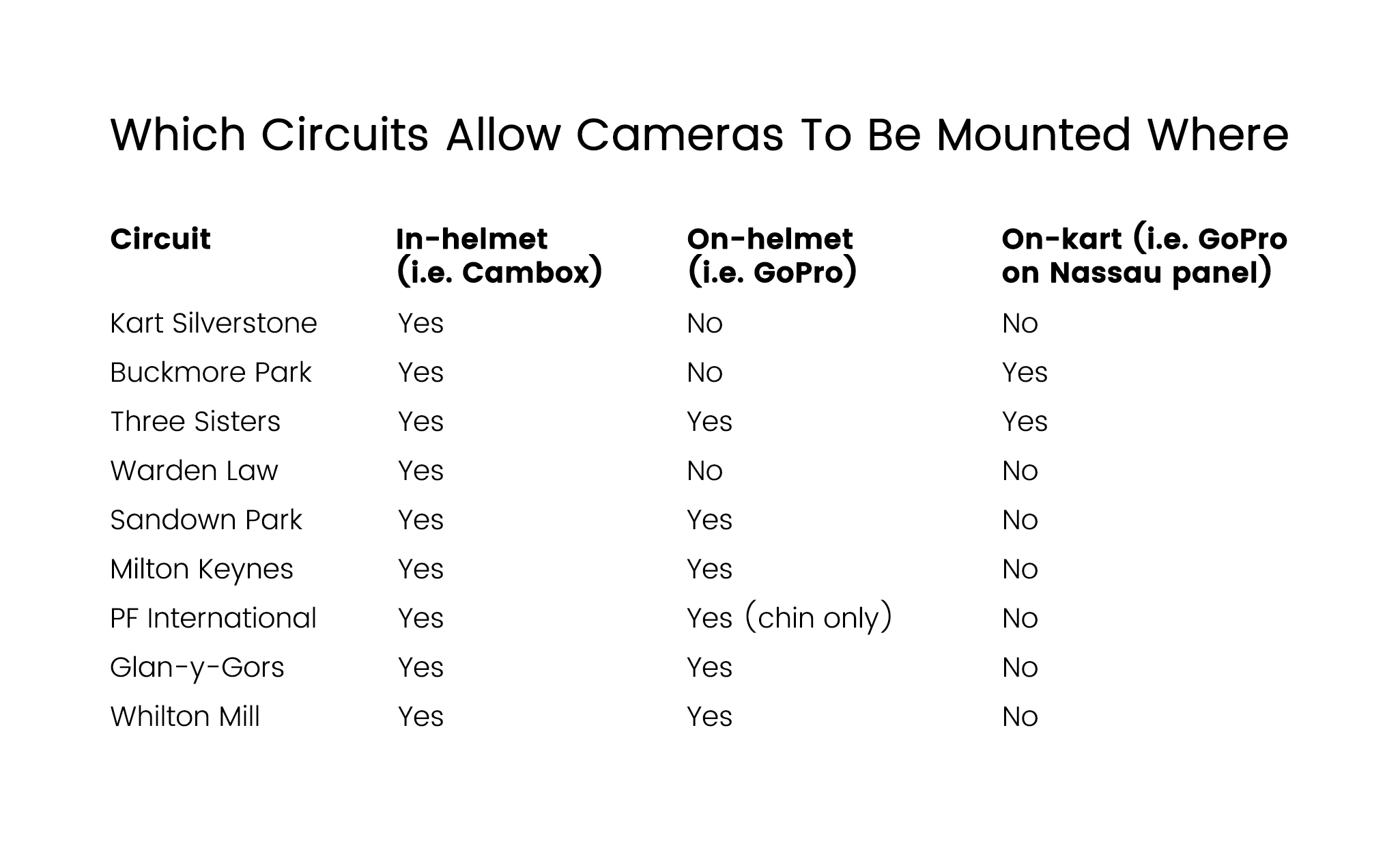 Which Circuits Allow Cameras To Be Mounted Where

| Circuit | In-helmet (i.e. Cambox) | On-helmet (i.e. GoPro) | On-kart (i.e. GoPro on Nassau panel) |
|---|---|---|---|
| Kart Silverstone | Yes | No | No |
| Buckmore Park | Yes | No | Yes |
| Three Sisters | Yes | Yes | Yes |
| Warden Law | Yes | No | No |
| Sandown Park | Yes | Yes | No |
| Milton Keynes | Yes | Yes | No |
| PF International | Yes | Yes (chin only) | No |
| Glan-y-Gors | Yes | Yes | No |
| Whilton Mill | Yes | Yes | No |